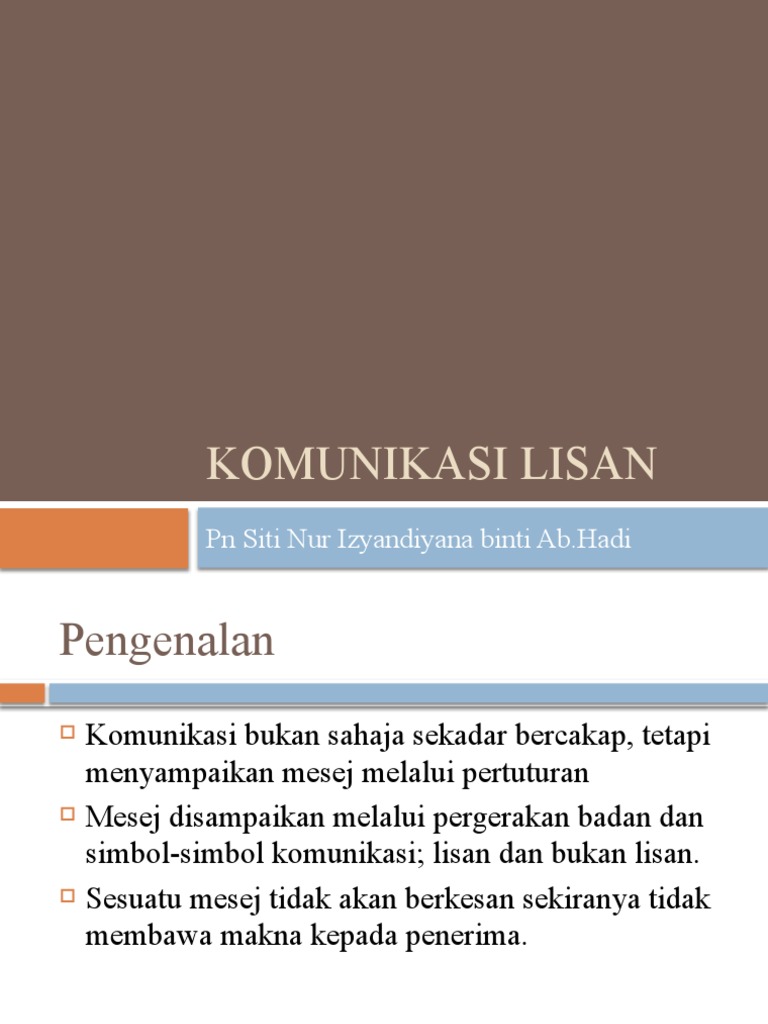 KOMUNIKASI LISAN

Pn Siti Nur Izyandiyana binti Ab.Hadi

Pengenalan

Komunikasi bukan sahaja sekadar bercakap, tetapi menyampaikan mesej melalui pertuturan

Mesej disampaikan melalui pergerakan badan dan simbol-simbol komunikasi; lisan dan bukan lisan.

Sesuatu mesej tidak akan berkesan sekiranya tidak membawa makna kepada penerima.